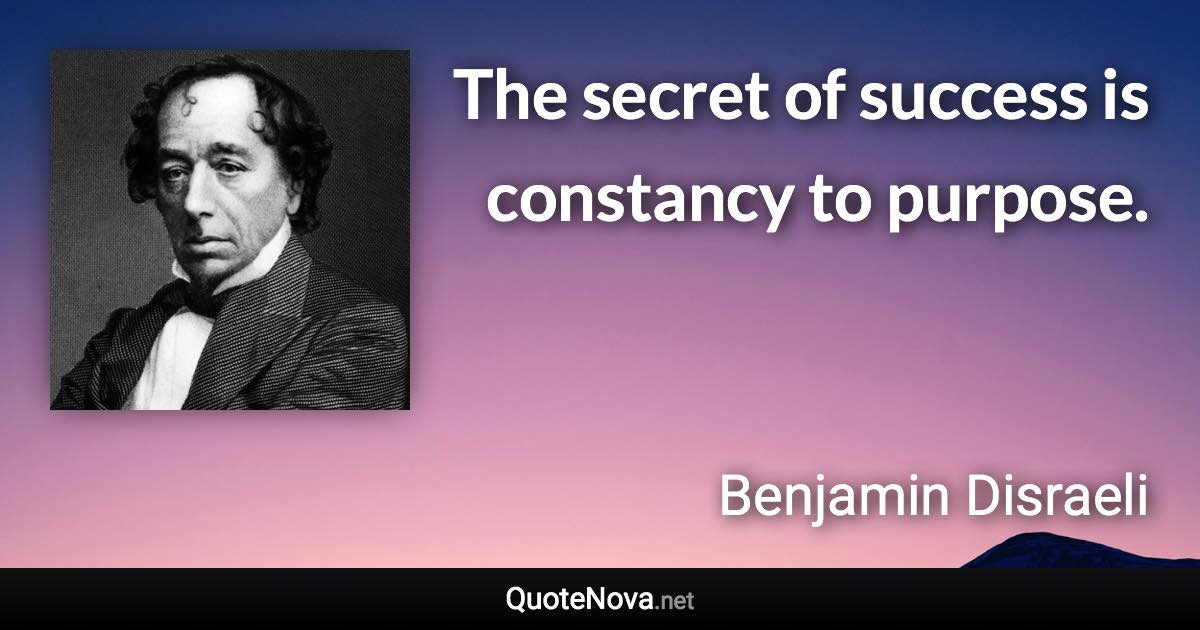 The secret of success is constancy to purpose.

Benjamin Disraeli

QuoteNova.net